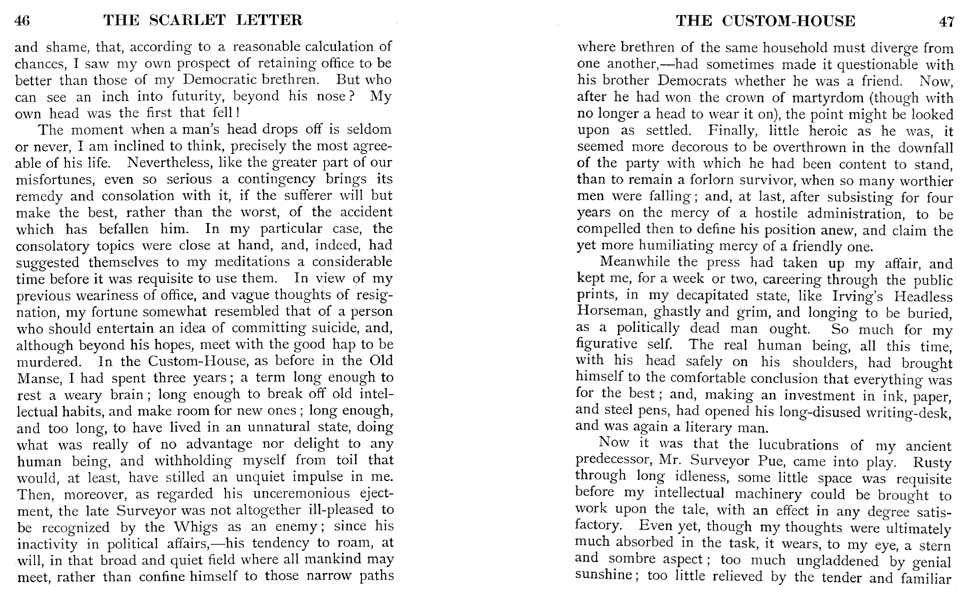 46 THE SCARLET LETTER

and shame, that, according to a reasonable calculation of chances, I saw my own prospect of retaining office to be better than those of my Democratic brethren. But who can see an inch into futurity, beyond his nose? My own head was the first that fell!

The moment when a man's head drops off is seldom or never, I am inclined to think, precisely the most agreeable of his life. Nevertheless, like the greater part of our misfortunes, even so serious a contingency brings its remedy and consolation with it, if the sufferer will but make the best, rather than the worst, of the accident which has befallen him. In my particular case, the consolatory topics were close at hand, and, indeed, had suggested themselves to my meditations a considerable time before it was requisite to use them. In view of my previous weariness of office, and vague thoughts of resignation, my fortune somewhat resembled that of a person who should entertain an idea of committing suicide, and, although beyond his hopes, meet with the good hap to be murdered. In the Custom-House, as before in the Old Manse, I had spent three years; a term long enough to rest a weary brain; long enough to break off old intellectual habits, and make room for new ones; long enough, and too long, to have lived in an unnatural state, doing what was really of no advantage nor delight to any human being, and withholding myself from toil that would, at least, have stilled an unquiet impulse in me. Then, moreover, as regarded his unceremonious ejectment, the late Surveyor was not altogether ill-pleased to be recognized by the Whigs as an enemy; since his inactivity in political affairs,—his tendency to roam, at will, in that broad and quiet field where all mankind may meet, rather than confine himself to those narrow paths

THE CUSTOM-HOUSE 47

where brethren of the same household must diverge from one another,—had sometimes made it questionable with his brother Democrats whether he was a friend. Now, after he had won the crown of martyrdom (though with no longer a head to wear it on), the point might be looked upon as settled. Finally, little heroic as he was, it seemed more decorous to be overthrown in the downfall of the party with which he had been content to stand, than to remain a forlorn survivor, when so many worthier men were falling; and, at last, after subsisting for four years on the mercy of a hostile administration, to be compelled then to define his position anew, and claim the yet more humiliating mercy of a friendly one.

Meanwhile the press had taken up my affair, and kept me, for a week or two, careering through the public prints, in my decapitated state, like Irving's Headless Horseman, ghastly and grim, and longing to be buried, as a politically dead man ought. So much for my figurative self. The real human being, all this time, with his head safely on his shoulders, had brought himself to the comfortable conclusion that everything was for the best; and, making an investment in ink, paper, and steel pens, had opened his long-disused writing-desk, and was again a literary man.

Now it was that the lucubrations of my ancient predecessor, Mr. Surveyor Pue, came into play. Rusty through long idleness, some little space was requisite before my intellectual machinery could be brought to work upon the tale, with an effect in any degree satisfactory. Even yet, though my thoughts were ultimately much absorbed in the task, it wears, to my eye, a stern and sombre aspect; too much ungladdened by genial sunshine; too little relieved by the tender and familiar